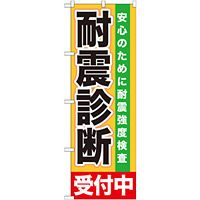 安心のために耐震強度検査

耐震診断

受付中